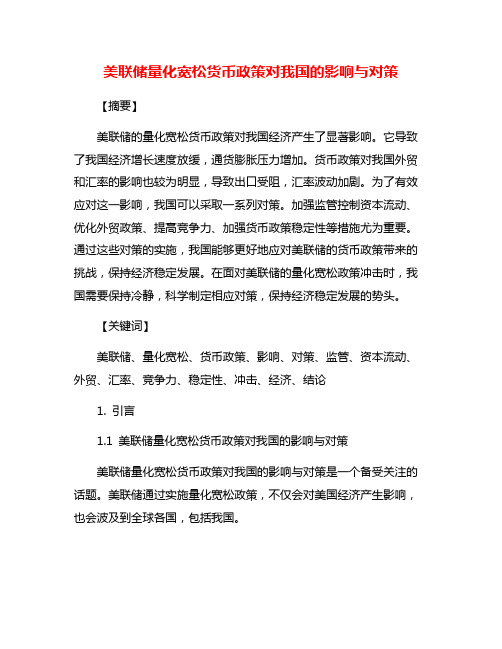 美联储量化宽松货币政策对我国的影响与对策

【摘要】

美联储的量化宽松货币政策对我国经济产生了显著影响。它导致了我国经济增长速度放缓，通货膨胀压力增加。货币政策对我国外贸和汇率的影响也较为明显，导致出口受阻，汇率波动加剧。为了有效应对这一影响，我国可以采取一系列对策。加强监管控制资本流动、优化外贸政策、提高竞争力、加强货币政策稳定性等措施尤为重要。通过这些对策的实施，我国能够更好地应对美联储的货币政策带来的挑战，保持经济稳定发展。在面对美联储的量化宽松政策冲击时，我国需要保持冷静，科学制定相应对策，保持经济稳定发展的势头。

【关键词】

美联储、量化宽松、货币政策、影响、对策、监管、资本流动、外贸、汇率、竞争力、稳定性、冲击、经济、结论

1. 引言

1.1 美联储量化宽松货币政策对我国的影响与对策

美联储量化宽松货币政策对我国的影响与对策是一个备受关注的话题。美联储通过实施量化宽松政策，不仅会对美国经济产生影响，也会波及到全球各国，包括我国。